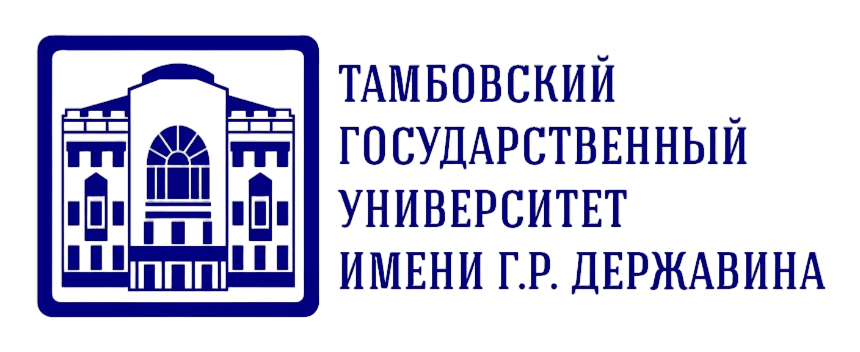 ТАМБОВСКИЙ
ГОСУДАРСТВЕННЫЙ
УНИВЕРСИТЕТ
ИМЕНИ Г.Р. ДЕРЖАВИНА